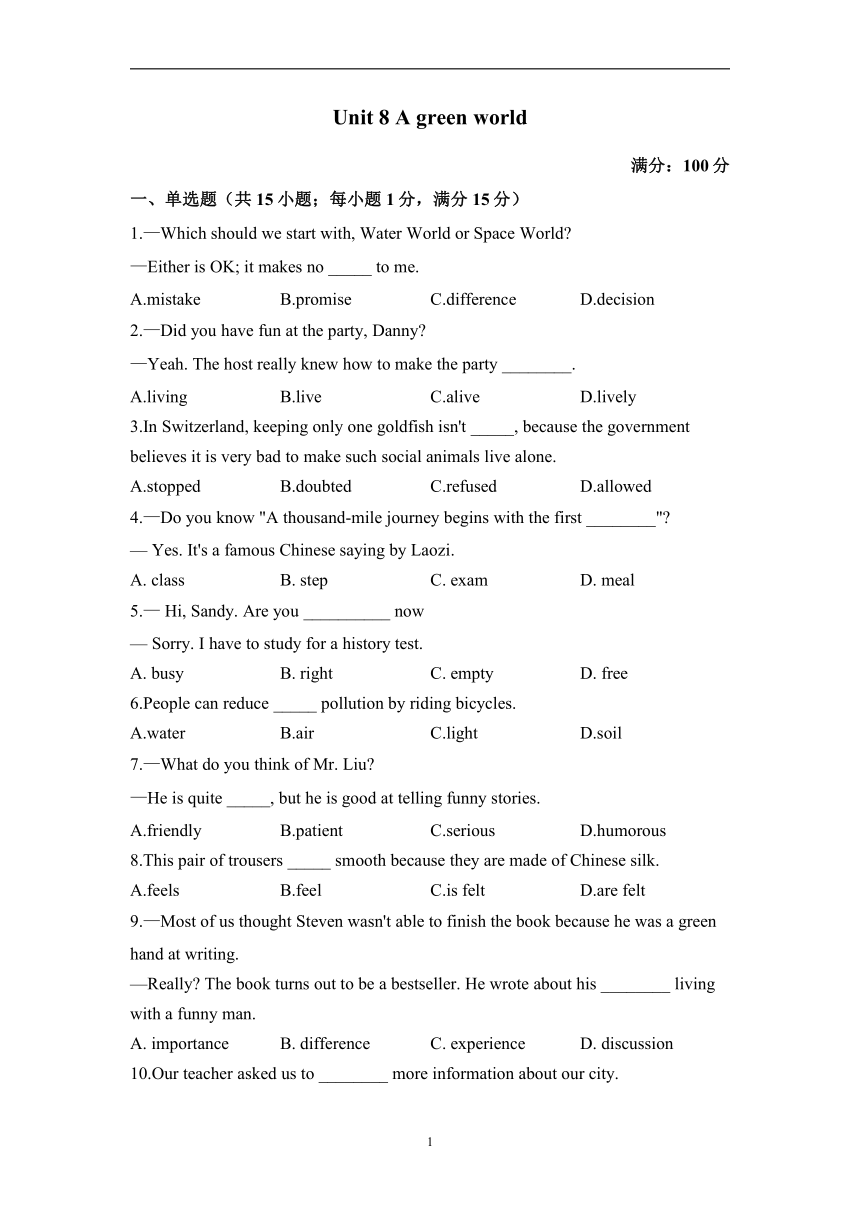 Unit 8 A green world

满分：100 分

一、单选题（共 15 小题；每小题 1 分，满分 15 分）

1.—Which should we start with, Water World or Space World?

—Either is OK; it makes no _____ to me.

A.mistake B.promise C.difference D.decision

2.—Did you have fun at the party, Danny?

—Yeah. The host really knew how to make the party ________.

A.living B.live C.alive D.lively

3.In Switzerland, keeping only one goldfish isn't _____, because the government believes it is very bad to make such social animals live alone.

A.stopped B.doubted C.refused D.allowed

4.—Do you know "A thousand-mile journey begins with the first ________"?

— Yes. It's a famous Chinese saying by Laozi.

A. class B. step C. exam D. meal

5.— Hi, Sandy. Are you __________ now

— Sorry. I have to study for a history test.

A. busy B. right C. empty D. free

6.People can reduce _____ pollution by riding bicycles.

A.water B.air C.light D.soil

7.—What do you think of Mr. Liu?

—He is quite _____, but he is good at telling funny stories.

A.friendly B.patient C.serious D.humorous

8.This pair of trousers _____ smooth because they are made of Chinese silk.

A.feels B.feel C.is felt D.are felt

9.—Most of us thought Steven wasn't able to finish the book because he was a green hand at writing.

—Really? The book turns out to be a bestseller. He wrote about his ________ living with a funny man.

A. importance B. difference C. experience D. discussion

10.Our teacher asked us to ________ more information about our city.

1